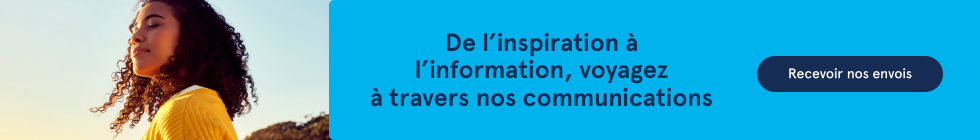 De l’inspiration à l’information, voyagez à travers nos communications

Recevoir nos envois